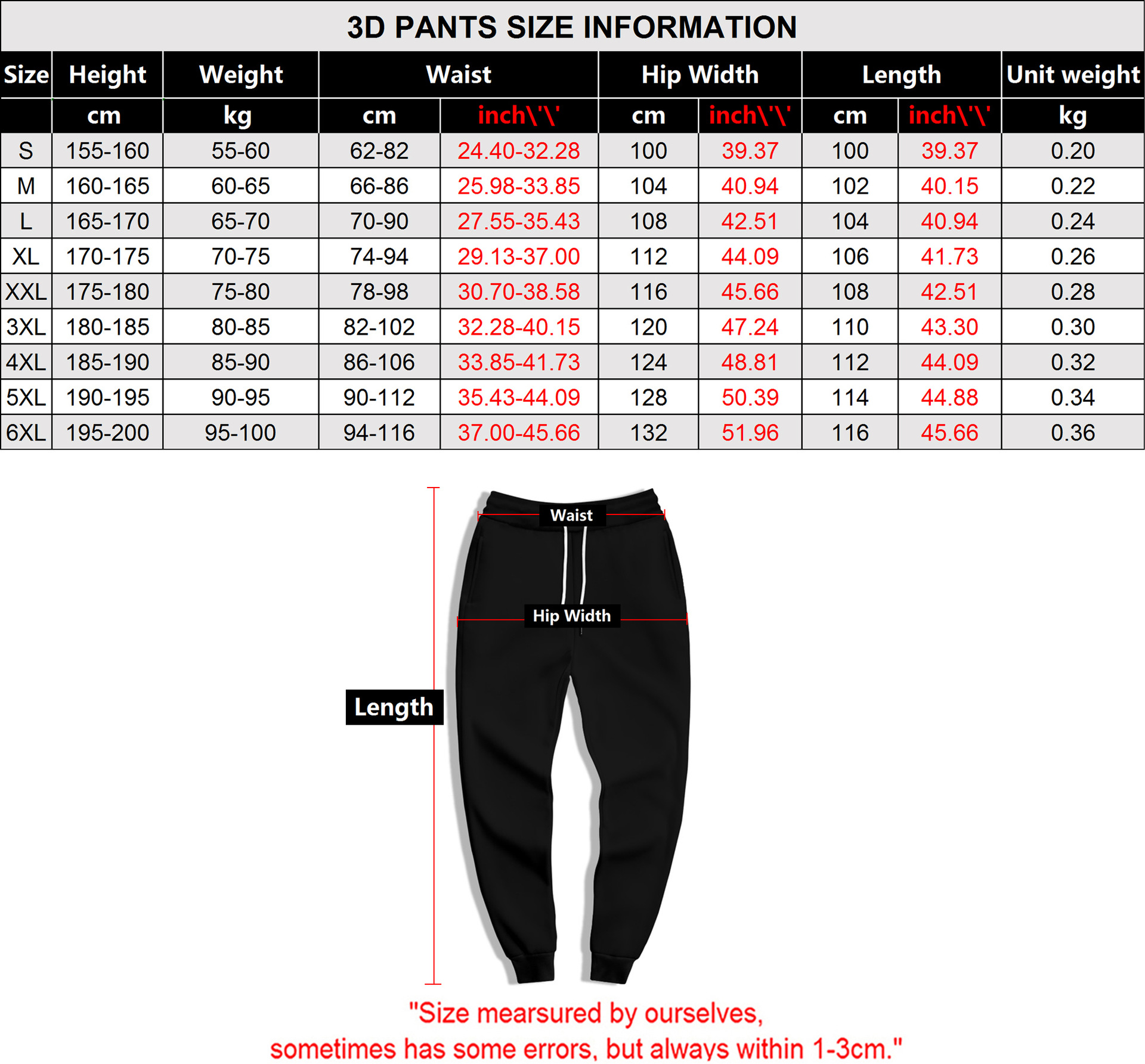 3D PANTS SIZE INFORMATION

| Size | Height | Weight | Waist | | Hip Width | | Length | | Unit weight |
|---|---|---|---|---|---|---|---|---|---|
| | cm | kg | cm | inch\'\' | cm | inch\'\' | cm | inch\'\' | kg |
| S | 155-160 | 55-60 | 62-82 | 24.40-32.28 | 100 | 39.37 | 100 | 39.37 | 0.20 |
| M | 160-165 | 60-65 | 66-86 | 25.98-33.85 | 104 | 40.94 | 102 | 40.15 | 0.22 |
| L | 165-170 | 65-70 | 70-90 | 27.55-35.43 | 108 | 42.51 | 104 | 40.94 | 0.24 |
| XL | 170-175 | 70-75 | 74-94 | 29.13-37.00 | 112 | 44.09 | 106 | 41.73 | 0.26 |
| XXL | 175-180 | 75-80 | 78-98 | 30.70-38.58 | 116 | 45.66 | 108 | 42.51 | 0.28 |
| 3XL | 180-185 | 80-85 | 82-102 | 32.28-40.15 | 120 | 47.24 | 110 | 43.30 | 0.30 |
| 4XL | 185-190 | 85-90 | 86-106 | 33.85-41.73 | 124 | 48.81 | 112 | 44.09 | 0.32 |
| 5XL | 190-195 | 90-95 | 90-112 | 35.43-44.09 | 128 | 50.39 | 114 | 44.88 | 0.34 |
| 6XL | 195-200 | 95-100 | 94-116 | 37.00-45.66 | 132 | 51.96 | 116 | 45.66 | 0.36 |

Waist

Hip Width

Length

"Size mearsured by ourselves, sometimes has some errors, but always within 1-3cm."